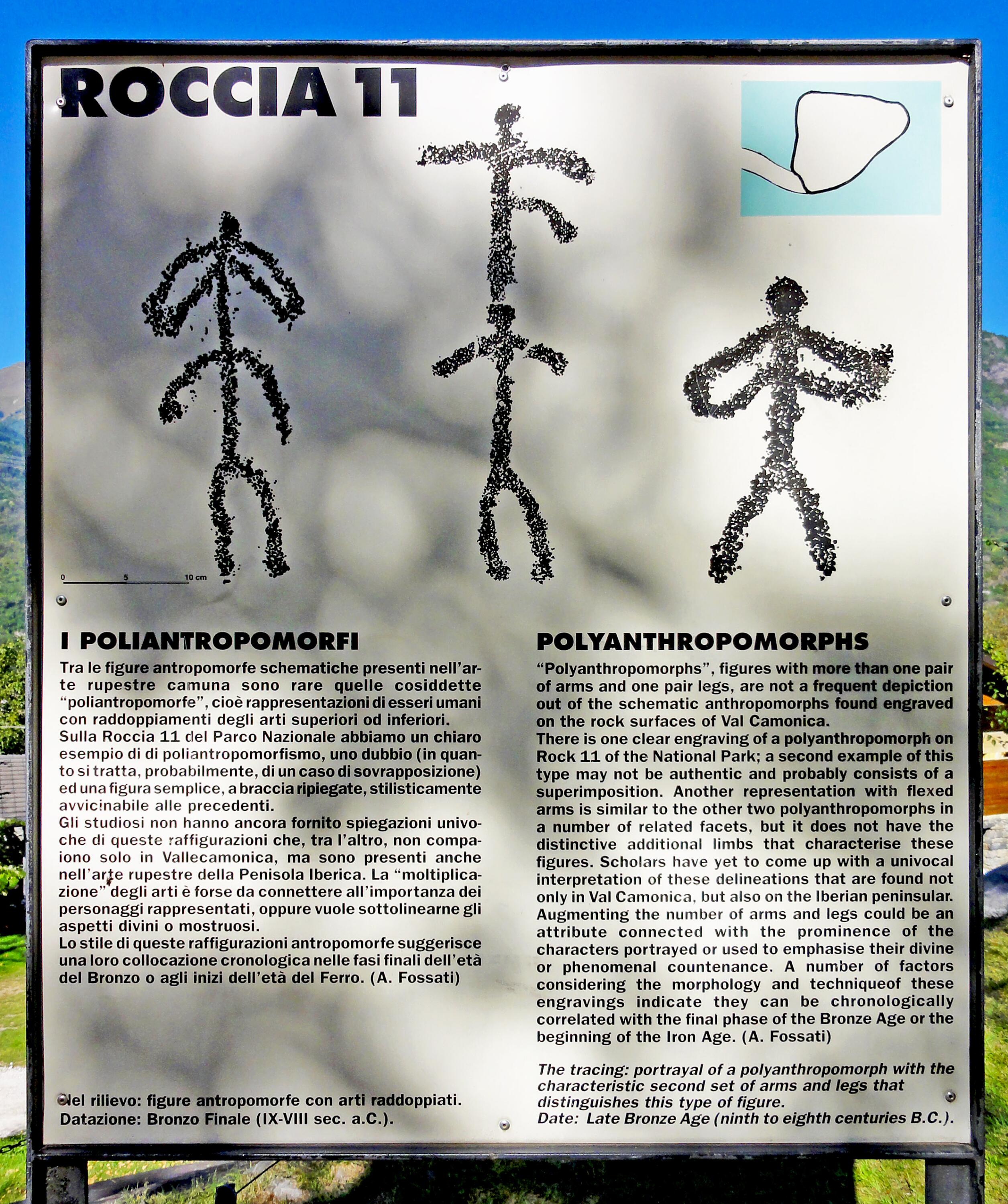 ROCCIA 11

0 5 10 cm

I POLIANTROPOMORFI

Tra le figure antropomorfe schematiche presenti nell'arte rupestre camuna sono rare quelle cosiddette "poliantropomorfe", cioè rappresentazioni di esseri umani con raddoppiamenti degli arti superiori od inferiori.
Sulla Roccia 11 del Parco Nazionale abbiamo un chiaro esempio di di poliantropomorfismo, uno dubbio (in quanto si tratta, probabilmente, di un caso di sovrapposizione) ed una figura semplice, a braccia ripiegate, stilisticamente avvicinabile alle precedenti.
Gli studiosi non hanno ancora fornito spiegazioni univoche di queste raffigurazioni che, tra l'altro, non compaiono solo in Vallecamonica, ma sono presenti anche nell'arte rupestre della Penisola Iberica. La "moltiplicazione" degli arti è forse da connettere all'importanza dei personaggi rappresentati, oppure vuole sottolinearne gli aspetti divini o mostruosi.
Lo stile di queste raffigurazioni antropomorfe suggerisce una loro collocazione cronologica nelle fasi finali dell'età del Bronzo o agli inizi dell'età del Ferro. (A. Fossati)

Nel rilievo: figure antropomorfe con arti raddoppiati.
Datazione: Bronzo Finale (IX-VIII sec. a.C.).

POLYANTHROPOMORPHS

"Polyanthropomorphs", figures with more than one pair of arms and one pair legs, are not a frequent depiction out of the schematic anthropomorphs found engraved on the rock surfaces of Val Camonica.
There is one clear engraving of a polyanthropomorph on Rock 11 of the National Park; a second example of this type may not be authentic and probably consists of a superimposition. Another representation with flexed arms is similar to the other two polyanthropomorphs in a number of related facets, but it does not have the distinctive additional limbs that characterise these figures. Scholars have yet to come up with a univocal interpretation of these delineations that are found not only in Val Camonica, but also on the Iberian peninsular. Augmenting the number of arms and legs could be an attribute connected with the prominence of the characters portrayed or used to emphasise their divine or phenomenal countenance. A number of factors considering the morphology and techniqueof these engravings indicate they can be chronologically correlated with the final phase of the Bronze Age or the beginning of the Iron Age. (A. Fossati)

The tracing: portrayal of a polyanthropomorph with the characteristic second set of arms and legs that distinguishes this type of figure.
Date: Late Bronze Age (ninth to eighth centuries B.C.).